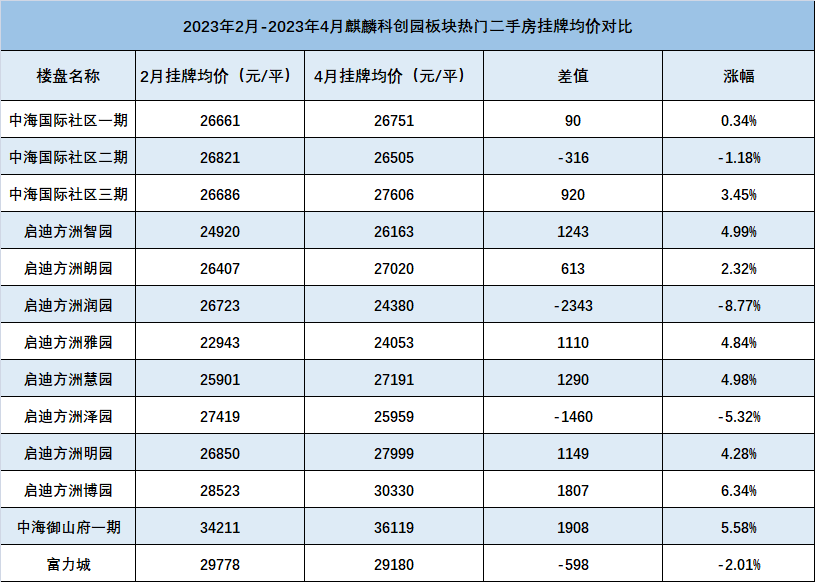 2023年2月-2023年4月麒麟科创园板块热门二手房挂牌均价对比

| 楼盘名称 | 2月挂牌均价（元/平） | 4月挂牌均价（元/平） | 差值 | 涨幅 |
|---|---|---|---|---|
| 中海国际社区一期 | 26661 | 26751 | 90 | 0.34% |
| 中海国际社区二期 | 26821 | 26505 | -316 | -1.18% |
| 中海国际社区三期 | 26686 | 27606 | 920 | 3.45% |
| 启迪方洲智园 | 24920 | 26163 | 1243 | 4.99% |
| 启迪方洲朗园 | 26407 | 27020 | 613 | 2.32% |
| 启迪方洲润园 | 26723 | 24380 | -2343 | -8.77% |
| 启迪方洲雅园 | 22943 | 24053 | 1110 | 4.84% |
| 启迪方洲慧园 | 25901 | 27191 | 1290 | 4.98% |
| 启迪方洲泽园 | 27419 | 25959 | -1460 | -5.32% |
| 启迪方洲明园 | 26850 | 27999 | 1149 | 4.28% |
| 启迪方洲博园 | 28523 | 30330 | 1807 | 6.34% |
| 中海御山府一期 | 34211 | 36119 | 1908 | 5.58% |
| 富力城 | 29778 | 29180 | -598 | -2.01% |